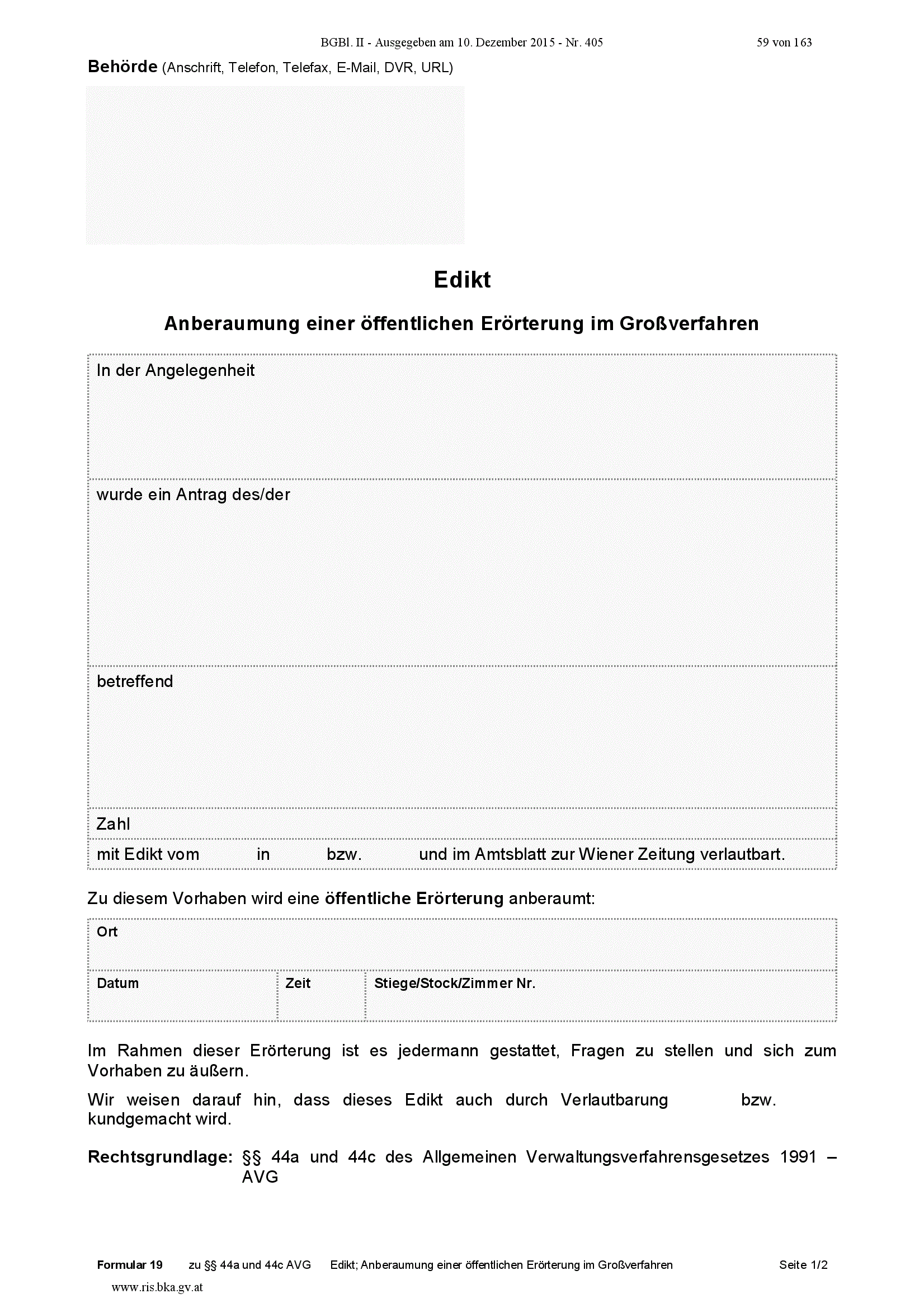 BGBl. II - Ausgegeben am 10. Dezember 2015 - Nr. 405 59 von 163

Behörde (Anschrift, Telefon, Telefax, E-Mail, DVR, URL)

Edikt

Anberaumung einer öffentlichen Erörterung im Großverfahren

In der Angelegenheit

wurde ein Antrag des/der

betreffend

Zahl

mit Edikt vom in bzw. und im Amtsblatt zur Wiener Zeitung verlautbart.

Zu diesem Vorhaben wird eine öffentliche Erörterung anberaumt:

Ort

Datum Zeit Stiege/Stock/Zimmer Nr.

Im Rahmen dieser Erörterung ist es jedermann gestattet, Fragen zu stellen und sich zum Vorhaben zu äußern.

Wir weisen darauf hin, dass dieses Edikt auch durch Verlautbarung bzw. kundgemacht wird.

Rechtsgrundlage: §§ 44a und 44c des Allgemeinen Verwaltungsverfahrensgesetzes 1991 – AVG

Formular 19 zu §§ 44a und 44c AVG Edikt; Anberaumung einer öffentlichen Erörterung im Großverfahren Seite 1/2

www.ris.bka.gv.at